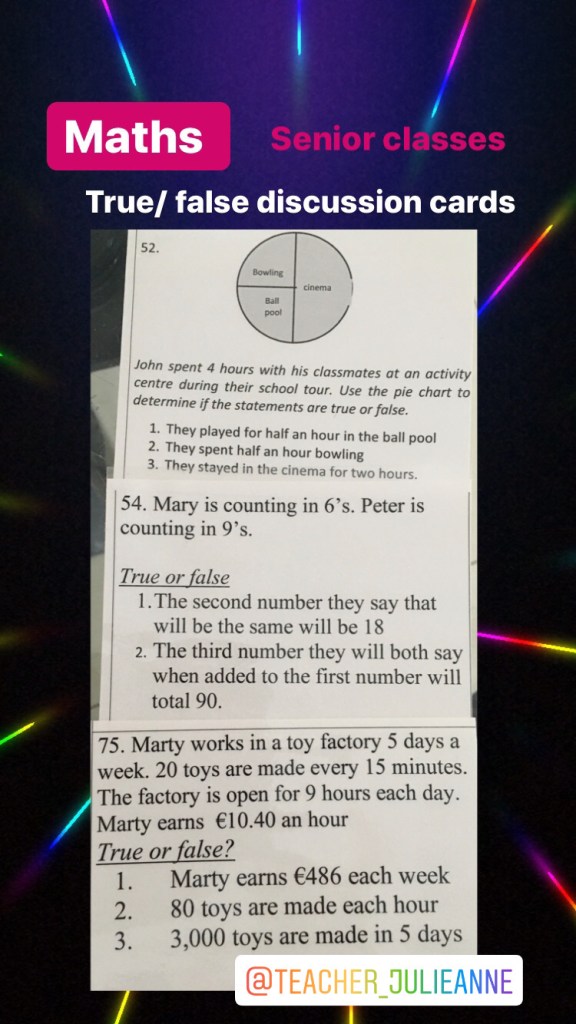 Maths

Senior classes

True/ false discussion cards

52.

Bowling

cinema

Ball pool

John spent 4 hours with his classmates at an activity centre during their school tour. Use the pie chart to determine if the statements are true or false.

1. They played for half an hour in the ball pool
2. They spent half an hour bowling
3. They stayed in the cinema for two hours.

54. Mary is counting in 6's. Peter is counting in 9's.

True or false
1. The second number they say that will be the same will be 18
2. The third number they will both say when added to the first number will total 90.

75. Marty works in a toy factory 5 days a week. 20 toys are made every 15 minutes. The factory is open for 9 hours each day. Marty earns €10.40 an hour

True or false?
1. Marty earns €486 each week
2. 80 toys are made each hour
3. 3,000 toys are made in 5 days

@TEACHER_JULIEANNE